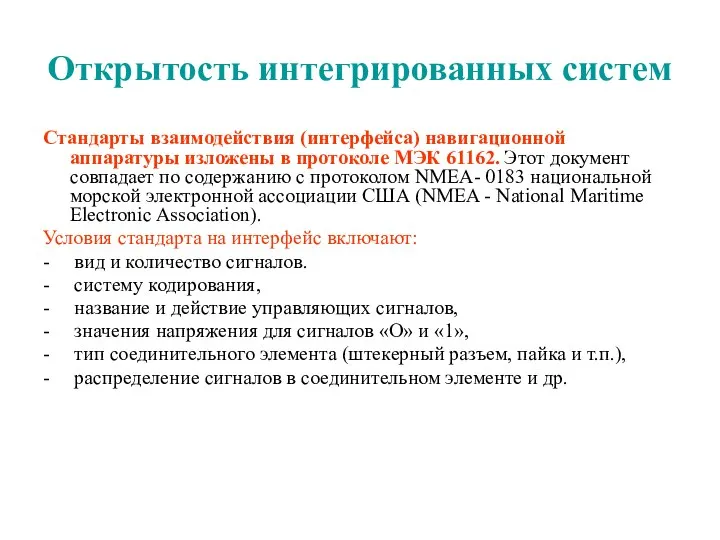 Открытость интегрированных систем

Стандарты взаимодействия (интерфейса) навигационной аппаратуры изложены в протоколе МЭК 61162. Этот документ совпадает по содержанию с протоколом NMEA- 0183 национальной морской электронной ассоциации США (NMEA - National Maritime Electronic Association).

Условия стандарта на интерфейс включают:

- вид и количество сигналов.
- систему кодирования,
- название и действие управляющих сигналов,
- значения напряжения для сигналов «О» и «1»,
- тип соединительного элемента (штекерный разъем, пайка и т.п.),
- распределение сигналов в соединительном элементе и др.